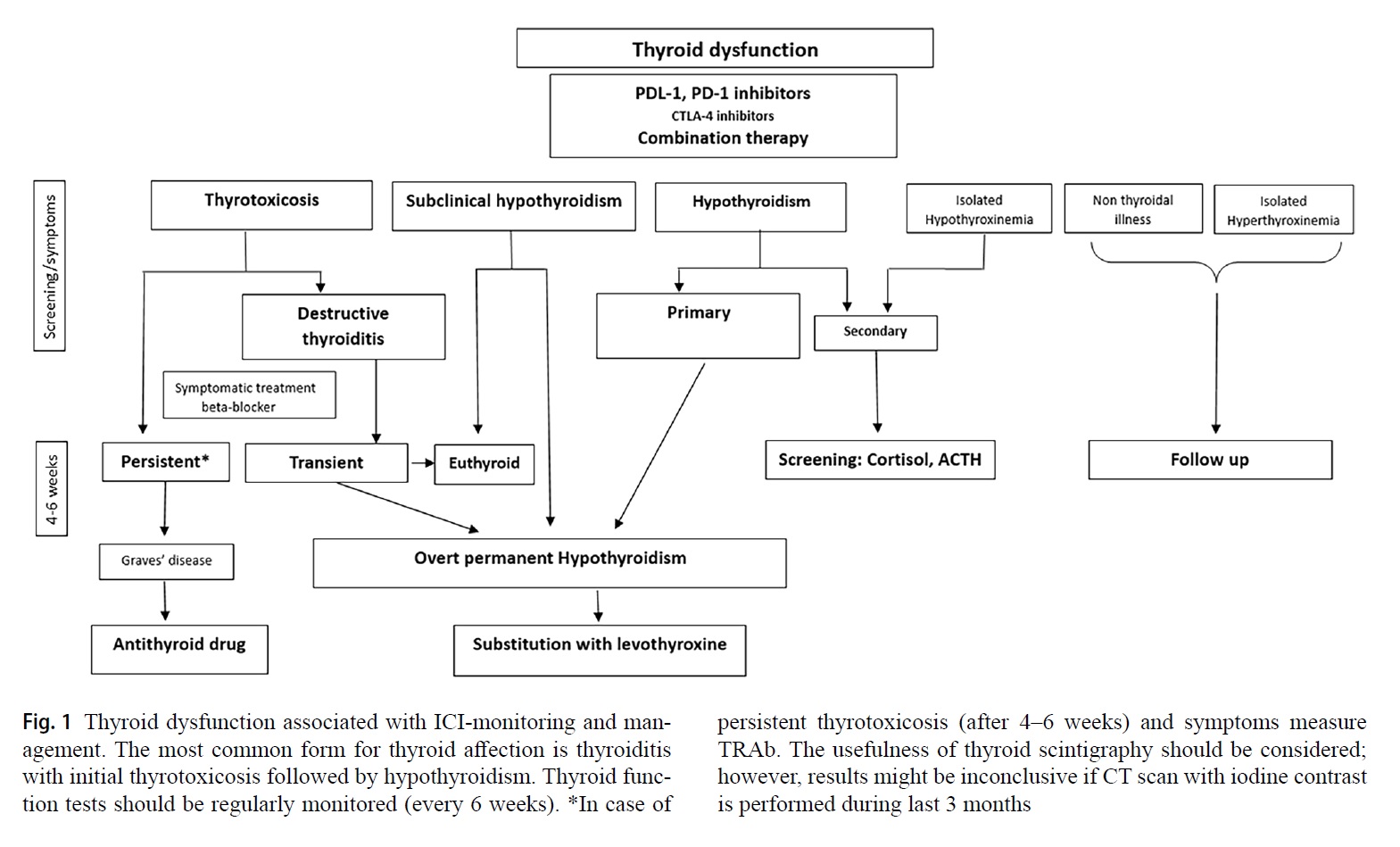 Thyroid dysfunction

PDL-1, PD-1 inhibitors
CTLA-4 inhibitors
Combination therapy

Screening/symptoms

Thyrotoxicosis

Subclinical hypothyroidism

Hypothyroidism

Isolated Hypothyroxinemia

Non thyroidal illness

Isolated Hyperthyroxinemia

Destructive thyroiditis

Primary

Secondary

Symptomatic treatment beta-blocker

4-6 weeks

Persistent*

Transient

Euthyroid

Screening: Cortisol, ACTH

Follow up

Graves' disease

Overt permanent Hypothyroidism

Antithyroid drug

Substitution with levothyroxine

Fig. 1 Thyroid dysfunction associated with ICI-monitoring and management. The most common form for thyroid affection is thyroiditis with initial thyrotoxicosis followed by hypothyroidism. Thyroid function tests should be regularly monitored (every 6 weeks). *In case of persistent thyrotoxicosis (after 4–6 weeks) and symptoms measure TRAb. The usefulness of thyroid scintigraphy should be considered; however, results might be inconclusive if CT scan with iodine contrast is performed during last 3 months